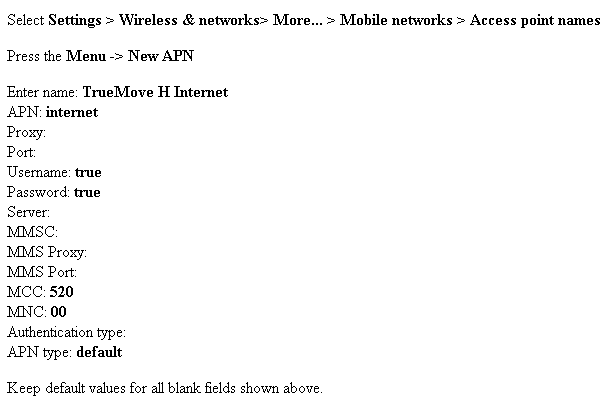 Select Settings > Wireless & networks> More... > Mobile networks > Access point names

Press the Menu -> New APN

Enter name: TrueMove H Internet
APN: internet
Proxy:
Port:
Username: true
Password: true
Server:
MMSC:
MMS Proxy:
MMS Port:
MCC: 520
MNC: 00
Authentication type:
APN type: default

Keep default values for all blank fields shown above.